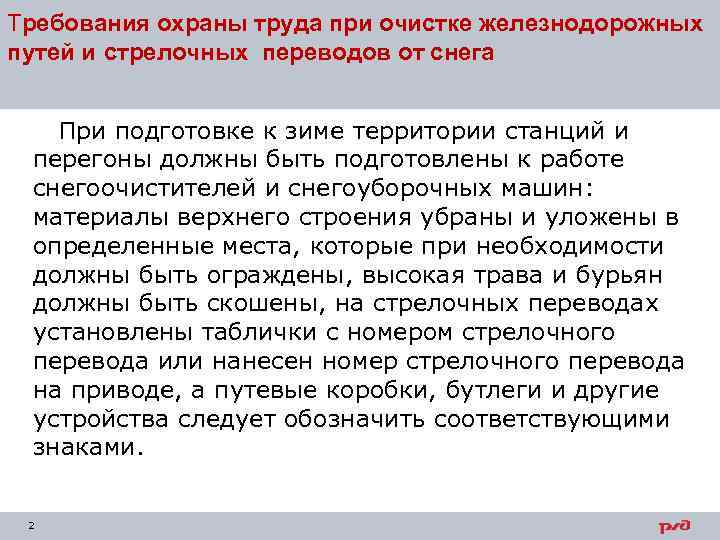 Требования охраны труда при очистке железнодорожных путей и стрелочных переводов от снега

При подготовке к зиме территории станций и перегоны должны быть подготовлены к работе снегоочистителей и снегоуборочных машин: материалы верхнего строения убраны и уложены в определенные места, которые при необходимости должны быть ограждены, высокая трава и бурьян должны быть скошены, на стрелочных переводах установлены таблички с номером стрелочного перевода или нанесен номер стрелочного перевода на приводе, а путевые коробки, бутлеги и другие устройства следует обозначить соответствующими знаками.

2

РЖД